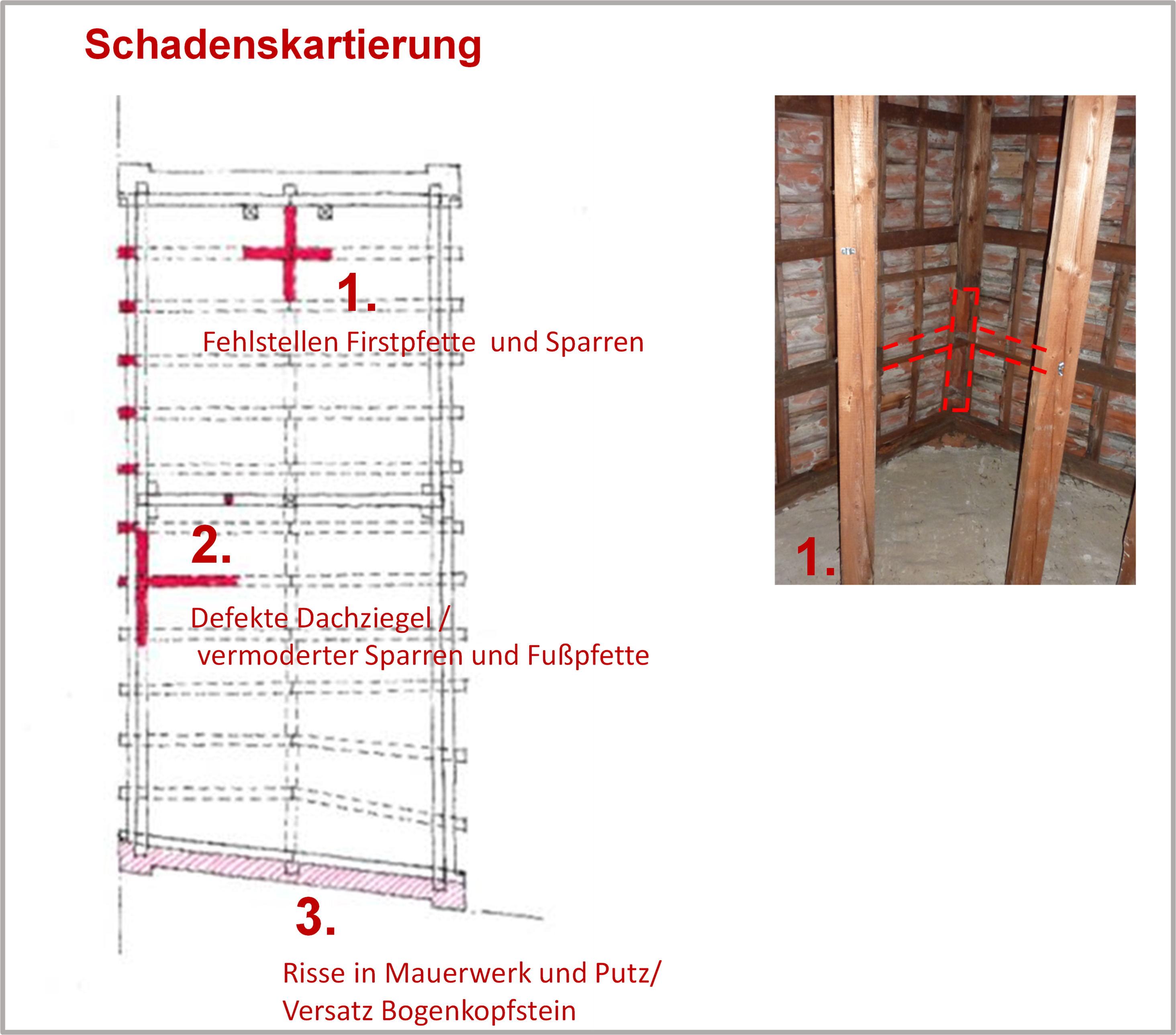 Schadenskartierung

1.

Fehlstellen Firstpfette und Sparren

2.

Defekte Dachziegel /
vermoderter Sparren und Fußpfette

3.

Risse in Mauerwerk und Putz/
Versatz Bogenkopfstein

1.